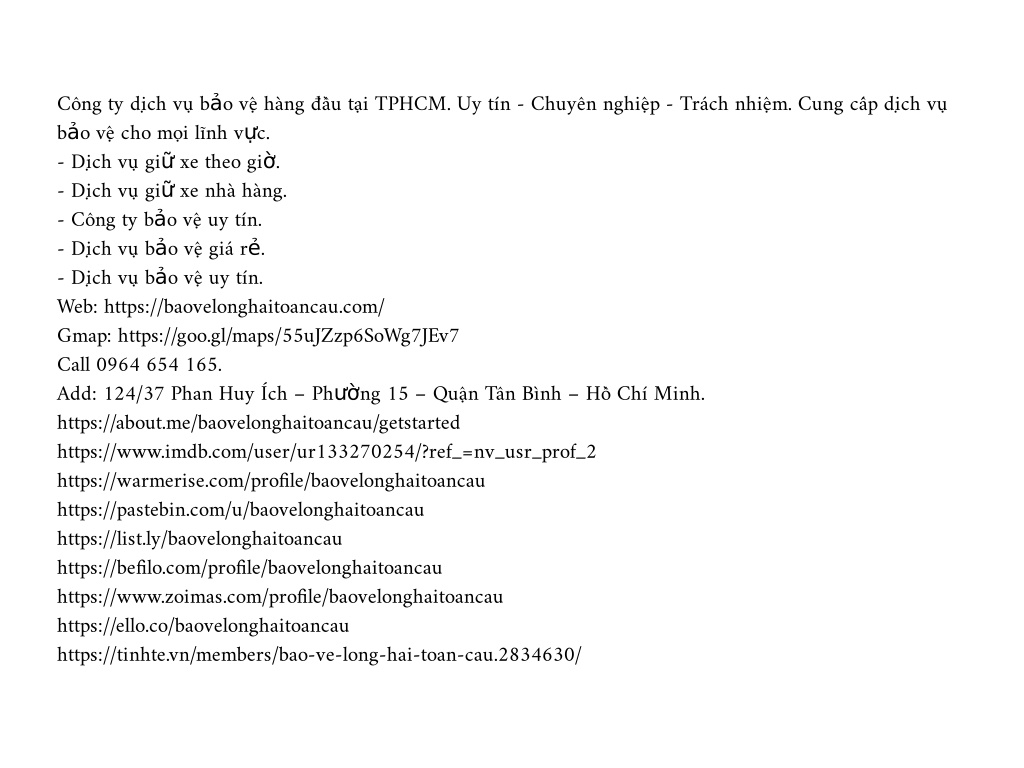 Công ty dịch vụ bảo vệ hàng đầu tại TPHCM. Uy tín - Chuyên nghiệp - Trách nhiệm. Cung cấp dịch vụ bảo vệ cho mọi lĩnh vực.
- Dịch vụ giữ xe theo giờ.
- Dịch vụ giữ xe nhà hàng.
- Công ty bảo vệ uy tín.
- Dịch vụ bảo vệ giá rẻ.
- Dịch vụ bảo vệ uy tín.
Web: https://baovelonghaitoancau.com/
Gmap: https://goo.gl/maps/55uJZzp6SoWg7JEv7
Call 0964 654 165.
Add: 124/37 Phan Huy Ích – Phường 15 – Quận Tân Bình – Hồ Chí Minh.
https://about.me/baovelonghaitoancau/getstarted
https://www.imdb.com/user/ur133270254/?ref_=nv_usr_prof_2
https://warmerise.com/profile/baovelonghaitoancau
https://pastebin.com/u/baovelonghaitoancau
https://list.ly/baovelonghaitoancau
https://befilo.com/profile/baovelonghaitoancau
https://www.zoimas.com/profile/baovelonghaitoancau
https://ello.co/baovelonghaitoancau
https://tinhte.vn/members/bao-ve-long-hai-toan-cau.2834630/